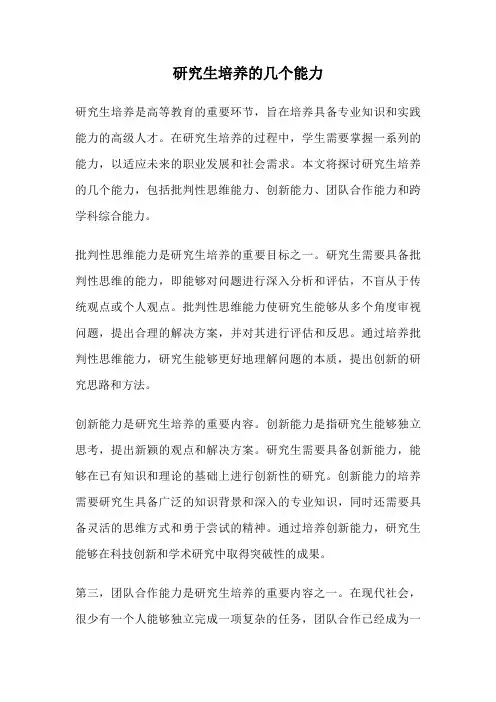 研究生培养的几个能力

研究生培养是高等教育的重要环节，旨在培养具备专业知识和实践能力的高级人才。在研究生培养的过程中，学生需要掌握一系列的能力，以适应未来的职业发展和社会需求。本文将探讨研究生培养的几个能力，包括批判性思维能力、创新能力、团队合作能力和跨学科综合能力。

批判性思维能力是研究生培养的重要目标之一。研究生需要具备批判性思维的能力，即能够对问题进行深入分析和评估，不盲从于传统观点或个人观点。批判性思维能力使研究生能够从多个角度审视问题，提出合理的解决方案，并对其进行评估和反思。通过培养批判性思维能力，研究生能够更好地理解问题的本质，提出创新的研究思路和方法。

创新能力是研究生培养的重要内容。创新能力是指研究生能够独立思考，提出新颖的观点和解决方案。研究生需要具备创新能力，能够在已有知识和理论的基础上进行创新性的研究。创新能力的培养需要研究生具备广泛的知识背景和深入的专业知识，同时还需要具备灵活的思维方式和勇于尝试的精神。通过培养创新能力，研究生能够在科技创新和学术研究中取得突破性的成果。

第三，团队合作能力是研究生培养的重要内容之一。在现代社会，很少有一个人能够独立完成一项复杂的任务，团队合作已经成为一